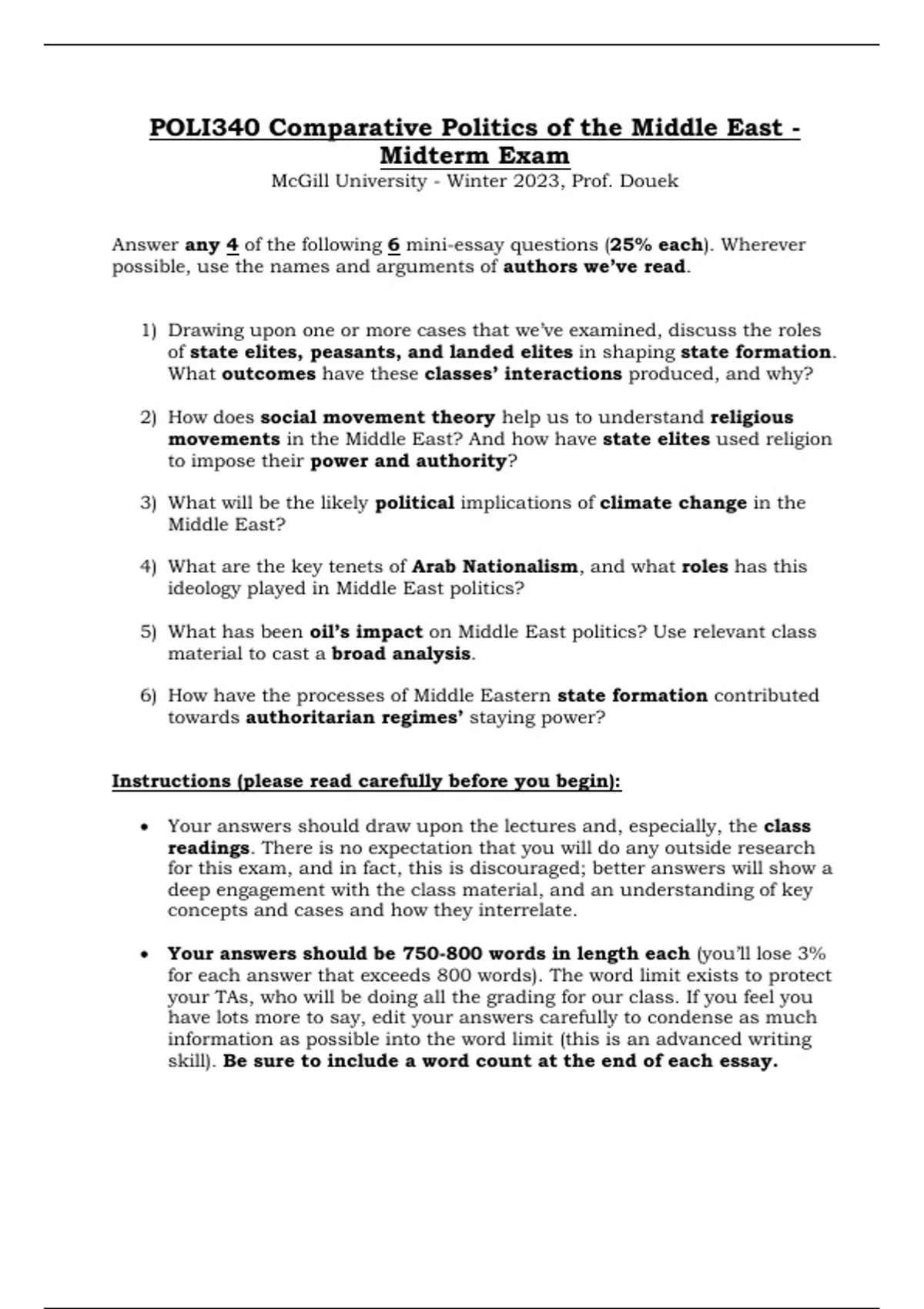 POLI340 Comparative Politics of the Middle East - Midterm Exam
McGill University - Winter 2023, Prof. Douek

Answer any 4 of the following 6 mini-essay questions (25% each). Wherever possible, use the names and arguments of authors we've read.

1) Drawing upon one or more cases that we've examined, discuss the roles of state elites, peasants, and landed elites in shaping state formation. What outcomes have these classes' interactions produced, and why?

2) How does social movement theory help us to understand religious movements in the Middle East? And how have state elites used religion to impose their power and authority?

3) What will be the likely political implications of climate change in the Middle East?

4) What are the key tenets of Arab Nationalism, and what roles has this ideology played in Middle East politics?

5) What has been oil's impact on Middle East politics? Use relevant class material to cast a broad analysis.

6) How have the processes of Middle Eastern state formation contributed towards authoritarian regimes' staying power?

Instructions (please read carefully before you begin):

• Your answers should draw upon the lectures and, especially, the class readings. There is no expectation that you will do any outside research for this exam, and in fact, this is discouraged; better answers will show a deep engagement with the class material, and an understanding of key concepts and cases and how they interrelate.

• Your answers should be 750-800 words in length each (you'll lose 3% for each answer that exceeds 800 words). The word limit exists to protect your TAs, who will be doing all the grading for our class. If you feel you have lots more to say, edit your answers carefully to condense as much information as possible into the word limit (this is an advanced writing skill). Be sure to include a word count at the end of each essay.